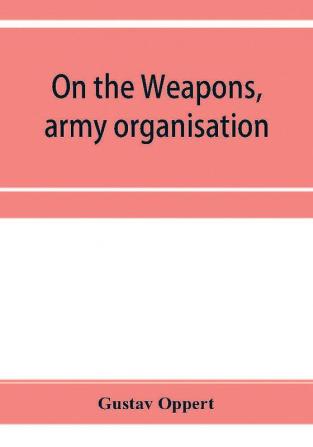 On the Weapons, army organisation

Gustav Oppert